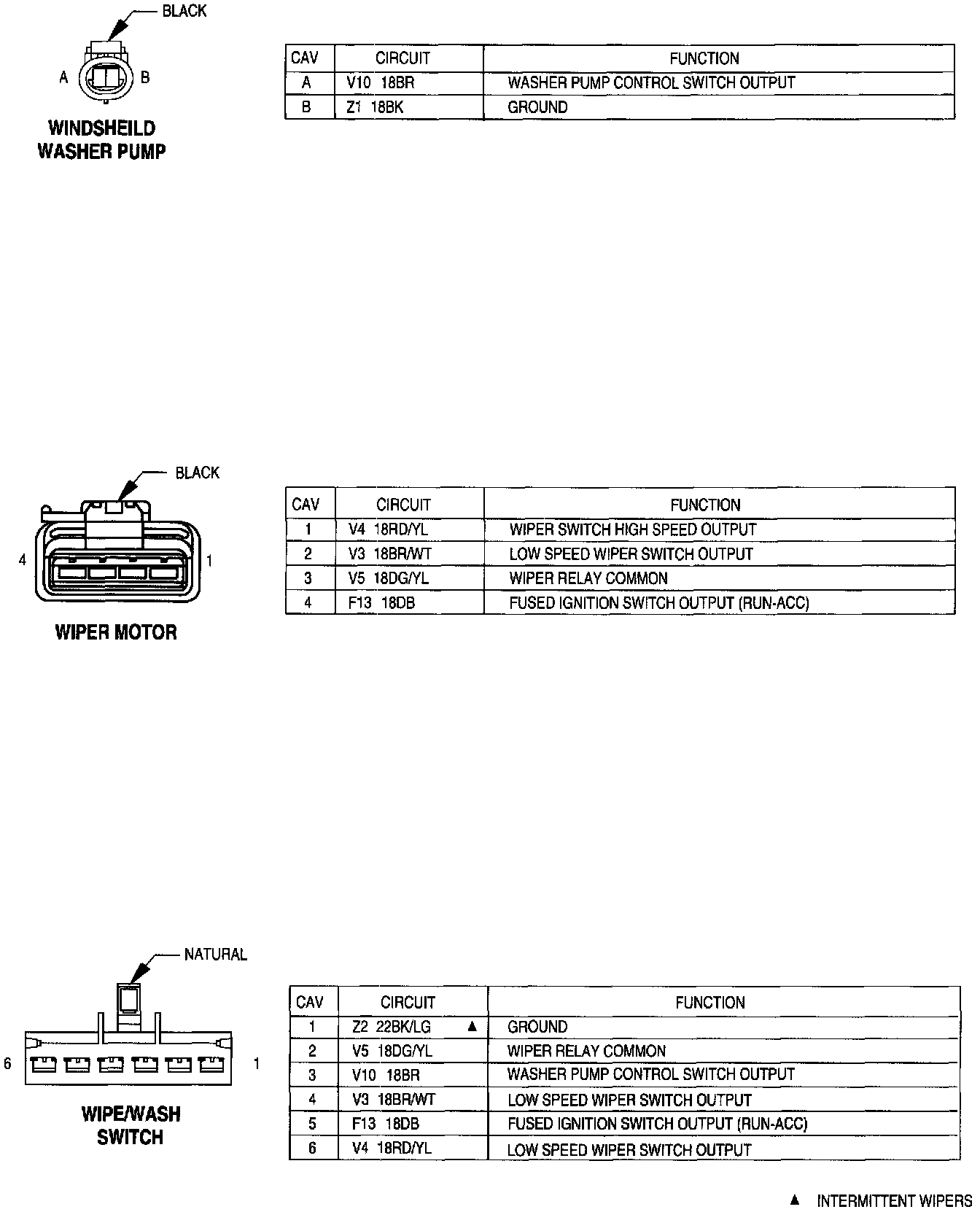 BLACK

A B

WINDSHEILD WASHER PUMP

| CAV | CIRCUIT | FUNCTION |
|---|---|---|
| A | V10 18BR | WASHER PUMP CONTROL SWITCH OUTPUT |
| B | Z1 18BK | GROUND |

BLACK

4 1

WIPER MOTOR

| CAV | CIRCUIT | FUNCTION |
|---|---|---|
| 1 | V4 18RD/YL | WIPER SWITCH HIGH SPEED OUTPUT |
| 2 | V3 18BR/WT | LOW SPEED WIPER SWITCH OUTPUT |
| 3 | V5 18DG/YL | WIPER RELAY COMMON |
| 4 | F13 18DB | FUSED IGNITION SWITCH OUTPUT (RUN-ACC) |

NATURAL

6 1

WIPE/WASH SWITCH

| CAV | CIRCUIT | FUNCTION |
|---|---|---|
| 1 | Z2 22BK/LG ▲ | GROUND |
| 2 | V5 18DG/YL | WIPER RELAY COMMON |
| 3 | V10 18BR | WASHER PUMP CONTROL SWITCH OUTPUT |
| 4 | V3 18BR/WT | LOW SPEED WIPER SWITCH OUTPUT |
| 5 | F13 18DB | FUSED IGNITION SWITCH OUTPUT (RUN-ACC) |
| 6 | V4 18RD/YL | LOW SPEED WIPER SWITCH OUTPUT |

▲ INTERMITTENT WIPERS